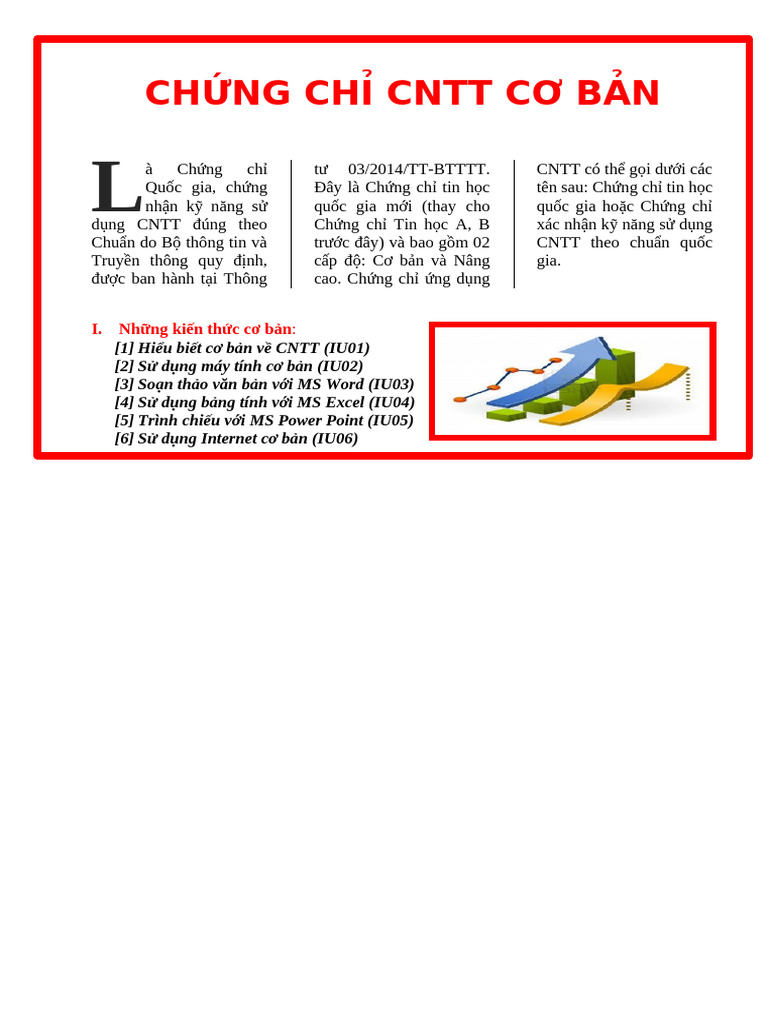 CHỨNG CHỈ CNTT CƠ BẢN

Là Chứng chỉ Quốc gia, chứng nhận kỹ năng sử dụng CNTT đúng theo Chuẩn do Bộ thông tin và Truyền thông quy định, được ban hành tại Thông tư 03/2014/TT-BTTTT. Đây là Chứng chỉ tin học quốc gia mới (thay cho Chứng chỉ Tin học A, B trước đây) và bao gồm 02 cấp độ: Cơ bản và Nâng cao. Chứng chỉ ứng dụng CNTT có thể gọi dưới các tên sau: Chứng chỉ tin học quốc gia hoặc Chứng chỉ xác nhận kỹ năng sử dụng CNTT theo chuẩn quốc gia.

I. Những kiến thức cơ bản:
[1] Hiểu biết cơ bản về CNTT (IU01)
[2] Sử dụng máy tính cơ bản (IU02)
[3] Soạn thảo văn bản với MS Word (IU03)
[4] Sử dụng bảng tính với MS Excel (IU04)
[5] Trình chiếu với MS Power Point (IU05)
[6] Sử dụng Internet cơ bản (IU06)